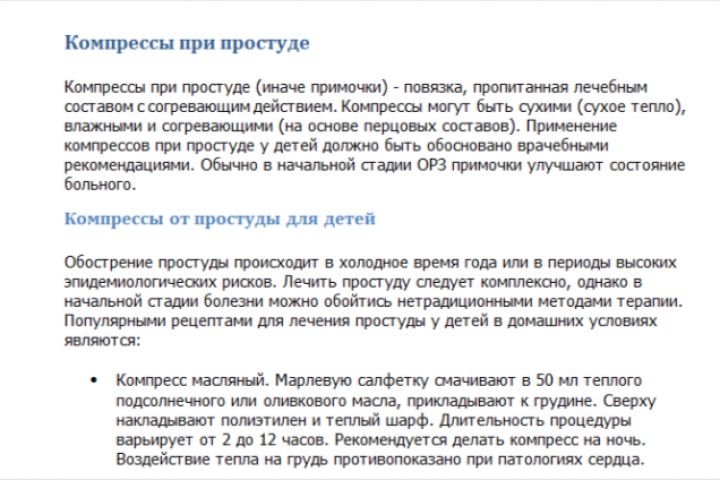 Компрессы при простуде

Компрессы при простуде (иначе примочки) - повязка, пропитанная лечебным составом с согревающим действием. Компрессы могут быть сухими (сухое тепло), влажными и согревающими (на основе перцовых составов). Применение компрессов при простуде у детей должно быть обосновано врачебными рекомендациями. Обычно в начальной стадии ОРЗ примочки улучшают состояние больного.

Компрессы от простуды для детей

Обострение простуды происходит в холодное время года или в периоды высоких эпидемиологических рисков. Лечить простуду следует комплексно, однако в начальной стадии болезни можно обойтись нетрадиционными методами терапии. Популярными рецептами для лечения простуды у детей в домашних условиях являются:

• Компресс масляный. Марлевую салфетку смачивают в 50 мл теплого подсолнечного или оливкового масла, прикладывают к грудине. Сверху накладывают полиэтилен и теплый шарф. Длительность процедуры варьирует от 2 до 12 часов. Рекомендуется делать компресс на ночь. Воздействие тепла на грудь противопоказано при патологиях сердца.